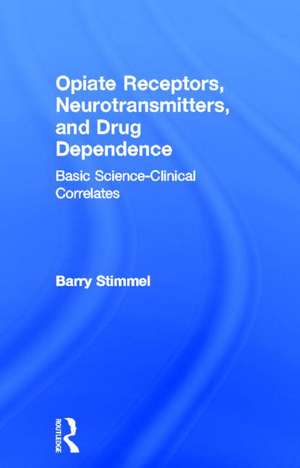 Opiate Receptors, Neurotransmitters, and Drug Dependence

Basic Science-Clinical Correlates

Barry Stimmel

ROUTLEDGE